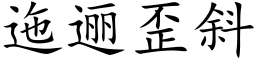 迤逦歪斜